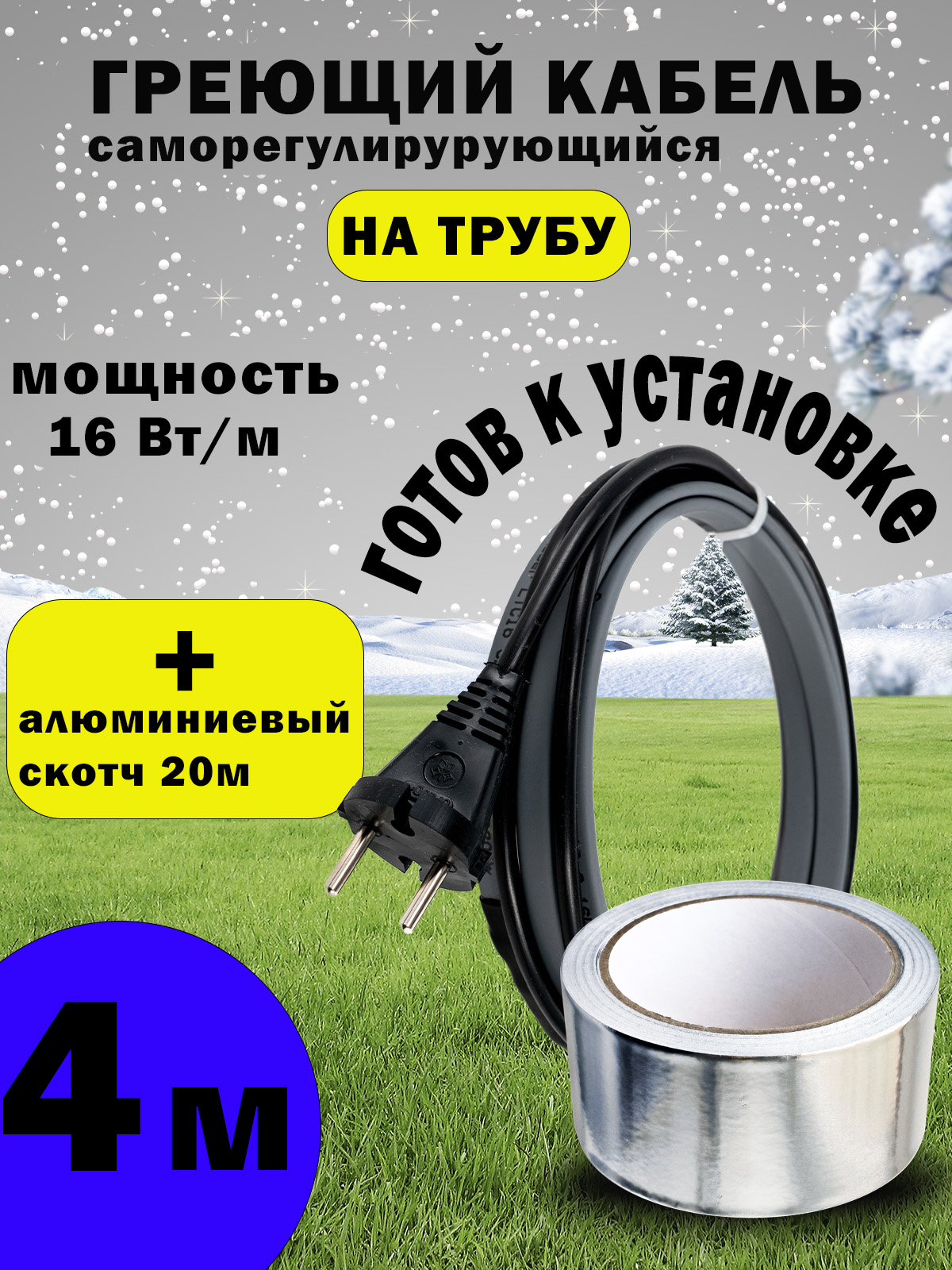 ГРЕЮЩИЙ КАБЕЛЬ
саморегулирурующийся

НА ТРУБУ

мощность
16 Вт/м

готов к установке

+
алюминиевый
скотч 20м

4 м